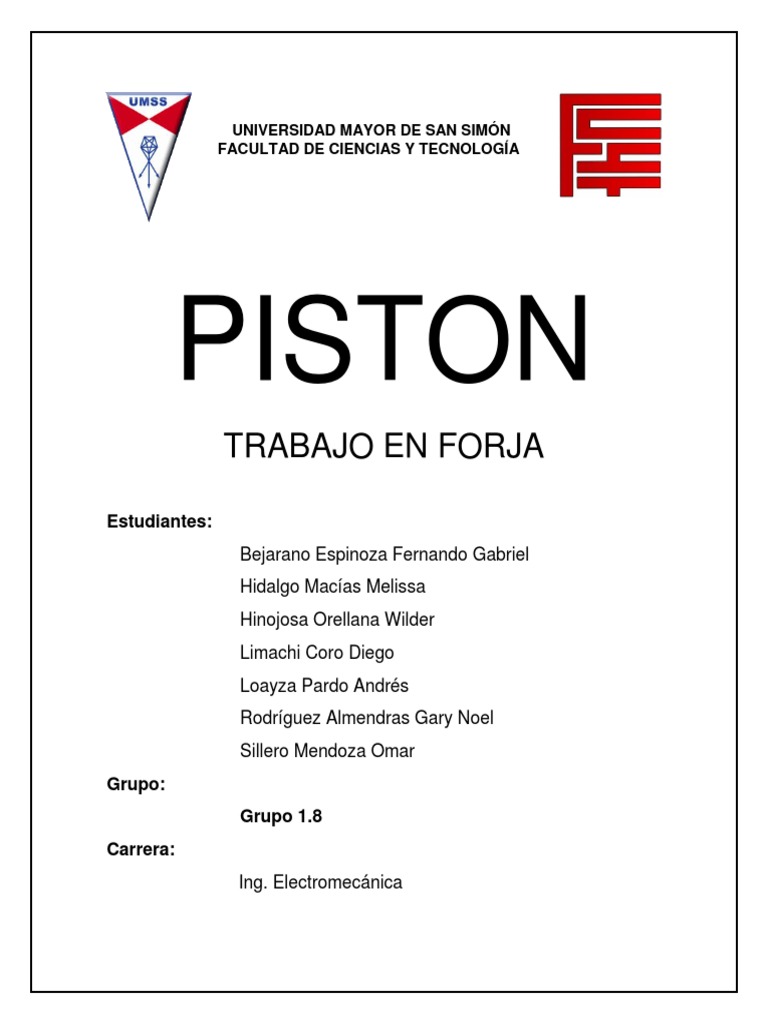 UMSS

UNIVERSIDAD MAYOR DE SAN SIMÓN
FACULTAD DE CIENCIAS Y TECNOLOGÍA

PISTON

TRABAJO EN FORJA

Estudiantes:

Bejarano Espinoza Fernando Gabriel
Hidalgo Macías Melissa
Hinojosa Orellana Wilder
Limachi Coro Diego
Loayza Pardo Andrés
Rodríguez Almendras Gary Noel
Sillero Mendoza Omar

Grupo:

Grupo 1.8

Carrera:

Ing. Electromecánica